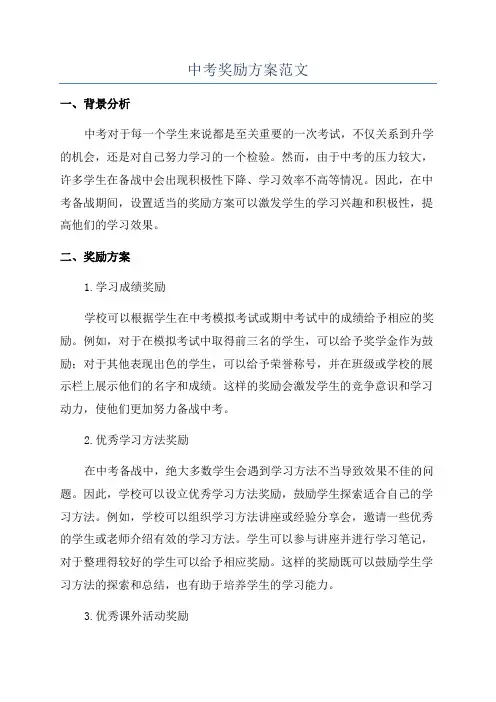 中考奖励方案范文

一、背景分析

中考对于每一个学生来说都是至关重要的一次考试，不仅关系到升学的机会，还是对自己努力学习的一个检验。然而，由于中考的压力较大，许多学生在备战中会出现积极性下降、学习效率不高等情况。因此，在中考备战期间，设置适当的奖励方案可以激发学生的学习兴趣和积极性，提高他们的学习效果。

二、奖励方案

1.学习成绩奖励

学校可以根据学生在中考模拟考试或期中考试中的成绩给予相应的奖励。例如，对于在模拟考试中取得前三名的学生，可以给予奖学金作为鼓励；对于其他表现出色的学生，可以给予荣誉称号，并在班级或学校的展示栏上展示他们的名字和成绩。这样的奖励会激发学生的竞争意识和学习动力，使他们更加努力备战中考。

2.优秀学习方法奖励

在中考备战中，绝大多数学生会遇到学习方法不当导致效果不佳的问题。因此，学校可以设立优秀学习方法奖励，鼓励学生探索适合自己的学习方法。例如，学校可以组织学习方法讲座或经验分享会，邀请一些优秀的学生或老师介绍有效的学习方法。学生可以参与讲座并进行学习笔记，对于整理得较好的学生可以给予相应奖励。这样的奖励既可以鼓励学生学习方法的探索和总结，也有助于培养学生的学习能力。

3.优秀课外活动奖励